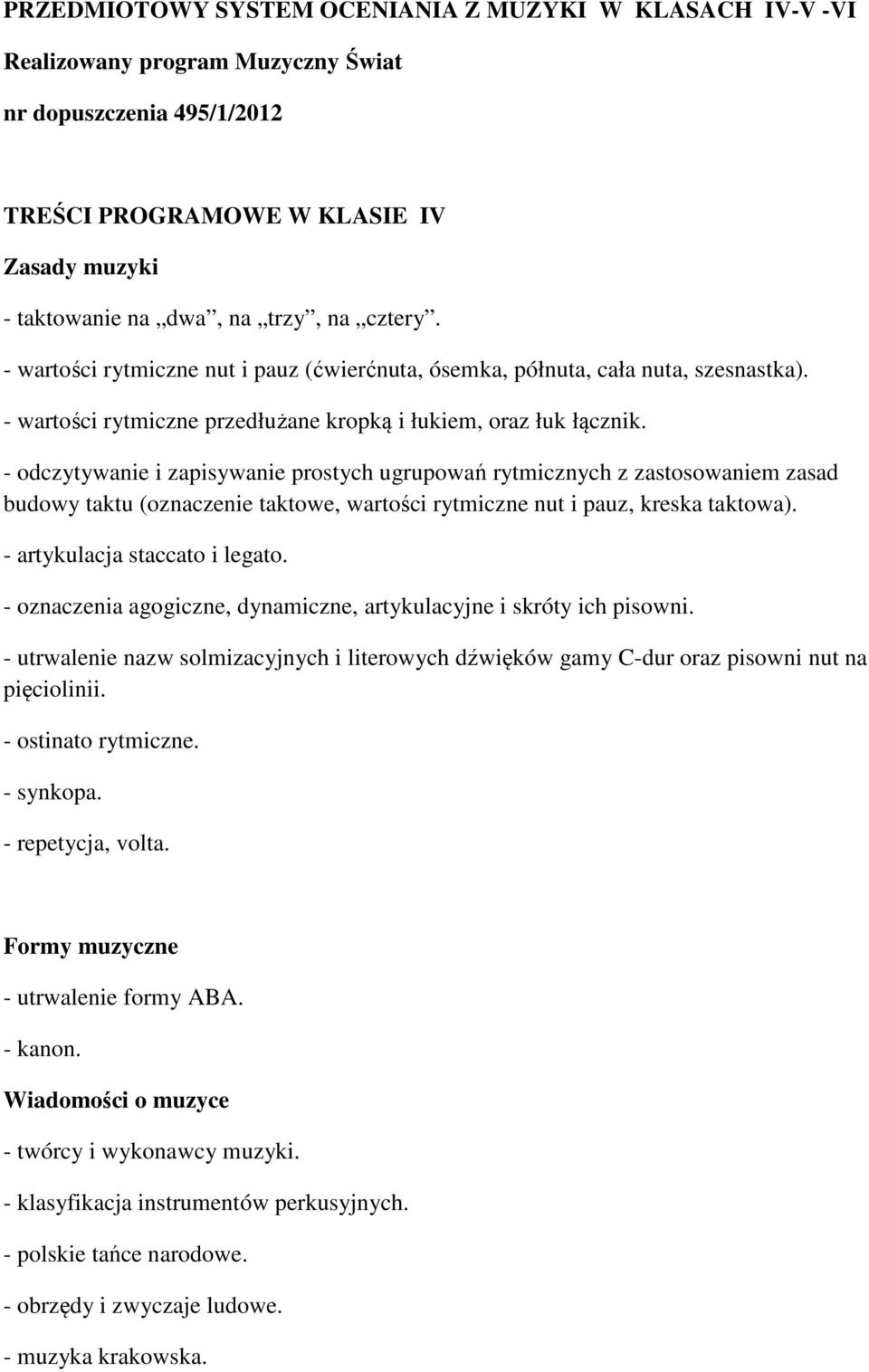 PRZEDMIOTOWY SYSTEM OCENIANIA Z MUZYKI W KLASACH IV-V -VI

Realizowany program Muzyczny Świat

nr dopuszczenia 495/1/2012

TREŚCI PROGRAMOWE W KLASIE IV

Zasady muzyki

- taktowanie na „dwa”, na „trzy”, na „cztery”.

- wartości rytmiczne nut i pauz (ćwierćnuta, ósemka, półnuta, cała nuta, szesnastka).

- wartości rytmiczne przedłużane kropką i łukiem, oraz łuk łącznik.

- odczytywanie i zapisywanie prostych ugrupowań rytmicznych z zastosowaniem zasad budowy taktu (oznaczenie taktowe, wartości rytmiczne nut i pauz, kreska taktowa).

- artykulacja staccato i legato.

- oznaczenia agogiczne, dynamiczne, artykulacyjne i skróty ich pisowni.

- utrwalenie nazw solmizacyjnych i literowych dźwięków gamy C-dur oraz pisowni nut na pięciolinii.

- ostinato rytmiczne.

- synkopa.

- repetycja, volta.

Formy muzyczne

- utrwalenie formy ABA.

- kanon.

Wiadomości o muzyce

- twórcy i wykonawcy muzyki.

- klasyfikacja instrumentów perkusyjnych.

- polskie tańce narodowe.

- obrzędy i zwyczaje ludowe.

- muzyka krakowska.